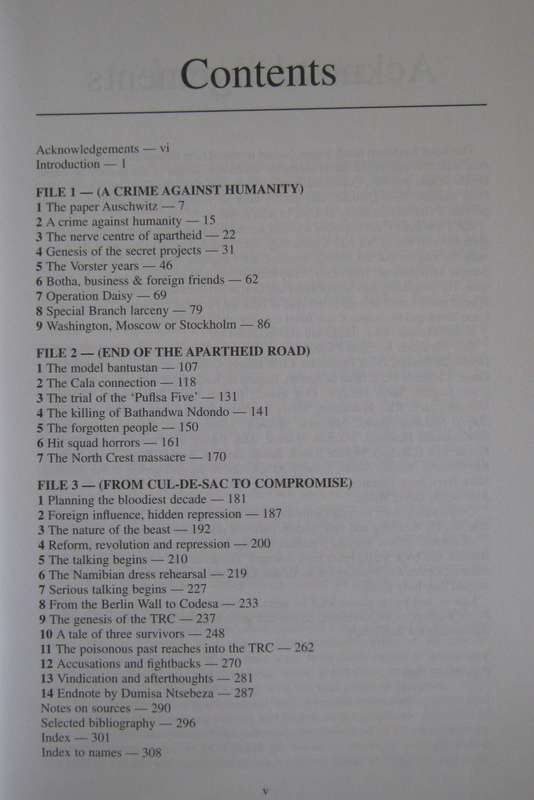 Contents

Acknowledgements — vi
Introduction — 1

FILE 1 — (A CRIME AGAINST HUMANITY)
1 The paper Auschwitz — 7
2 A crime against humanity — 15
3 The nerve centre of apartheid — 22
4 Genesis of the secret projects — 31
5 The Vorster years — 46
6 Botha, business & foreign friends — 62
7 Operation Daisy — 69
8 Special Branch larceny — 79
9 Washington, Moscow or Stockholm — 86

FILE 2 — (END OF THE APARTHEID ROAD)
1 The model bantustan — 107
2 The Cala connection — 118
3 The trial of the 'Pufisa Five' — 131
4 The killing of Bathandwa Ndondo — 141
5 The forgotten people — 150
6 Hit squad horrors — 161
7 The North Crest massacre — 170

FILE 3 — (FROM CUL-DE-SAC TO COMPROMISE)
1 Planning the bloodiest decade — 181
2 Foreign influence, hidden repression — 187
3 The nature of the beast — 192
4 Reform, revolution and repression — 200
5 The talking begins — 210
6 The Namibian dress rehearsal — 219
7 Serious talking begins — 227
8 From the Berlin Wall to Codesa — 233
9 The genesis of the TRC — 237
10 A tale of three survivors — 248
11 The poisonous past reaches into the TRC — 262
12 Accusations and fightbacks — 270
13 Vindication and afterthoughts — 281
14 Endnote by Dumisa Ntsebeza — 287
Notes on sources — 290
Selected bibliography — 296
Index — 301
Index to names — 308

v